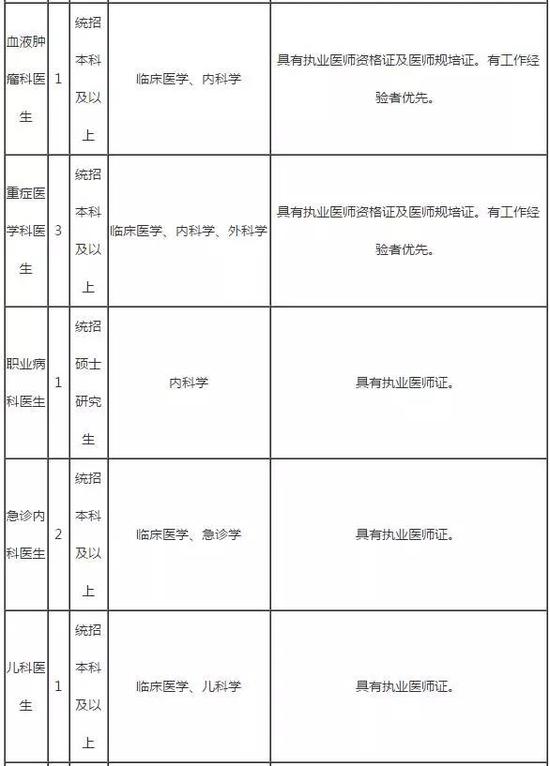 | | | | | |
|---|---|---|---|---|
| 血液肿瘤科医生 | 1 | 统招本科及以上 | 临床医学、内科学 | 具有执业医师资格证及医师规培证。有工作经验者优先。 |
| 重症医学科医生 | 3 | 统招本科及以上 | 临床医学、内科学、外科学 | 具有执业医师资格证及医师规培证。有工作经验者优先。 |
| 职业病科医生 | 1 | 统招硕士研究生 | 内科学 | 具有执业医师证。 |
| 急诊内科医生 | 2 | 统招本科及以上 | 临床医学、急诊学 | 具有执业医师证。 |
| 儿科医生 | 1 | 统招本科及以上 | 临床医学、儿科学 | 具有执业医师证。 |